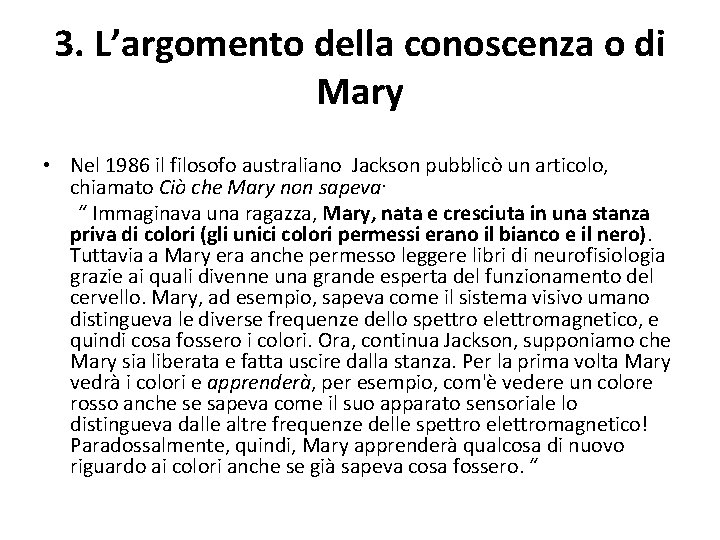 3. L'argomento della conoscenza o di Mary

• Nel 1986 il filosofo australiano Jackson pubblicò un articolo, chiamato Ciò che Mary non sapeva·

" Immaginava una ragazza, Mary, nata e cresciuta in una stanza priva di colori (gli unici colori permessi erano il bianco e il nero). Tuttavia a Mary era anche permesso leggere libri di neurofisiologia grazie ai quali divenne una grande esperta del funzionamento del cervello. Mary, ad esempio, sapeva come il sistema visivo umano distingueva le diverse frequenze dello spettro elettromagnetico, e quindi cosa fossero i colori. Ora, continua Jackson, supponiamo che Mary sia liberata e fatta uscire dalla stanza. Per la prima volta Mary vedrà i colori e apprenderà, per esempio, com'è vedere un colore rosso anche se sapeva come il suo apparato sensoriale lo distingueva dalle altre frequenze delle spettro elettromagnetico! Paradossalmente, quindi, Mary apprenderà qualcosa di nuovo riguardo ai colori anche se già sapeva cosa fossero. "